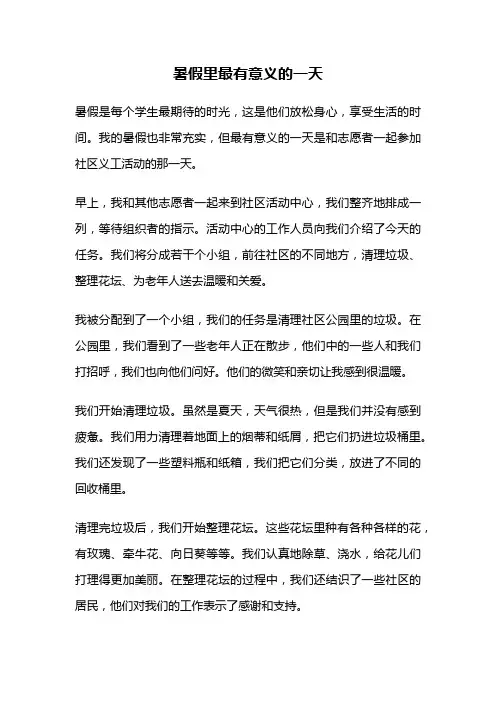 暑假里最有意义的一天

暑假是每个学生最期待的时光，这是他们放松身心，享受生活的时间。我的暑假也非常充实，但最有意义的一天是和志愿者一起参加社区义工活动的那一天。

早上，我和其他志愿者一起来到社区活动中心，我们整齐地排成一列，等待组织者的指示。活动中心的工作人员向我们介绍了今天的任务。我们将分成若干个小组，前往社区的不同地方，清理垃圾、整理花坛、为老年人送去温暖和关爱。

我被分配到了一个小组，我们的任务是清理社区公园里的垃圾。在公园里，我们看到了一些老年人正在散步，他们中的一些人和我们打招呼，我们也向他们问好。他们的微笑和亲切让我感到很温暖。

我们开始清理垃圾。虽然是夏天，天气很热，但是我们并没有感到疲惫。我们用力清理着地面上的烟蒂和纸屑，把它们扔进垃圾桶里。我们还发现了一些塑料瓶和纸箱，我们把它们分类，放进了不同的回收桶里。

清理完垃圾后，我们开始整理花坛。这些花坛里种有各种各样的花，有玫瑰、牵牛花、向日葵等等。我们认真地除草、浇水，给花儿们打理得更加美丽。在整理花坛的过程中，我们还结识了一些社区的居民，他们对我们的工作表示了感谢和支持。